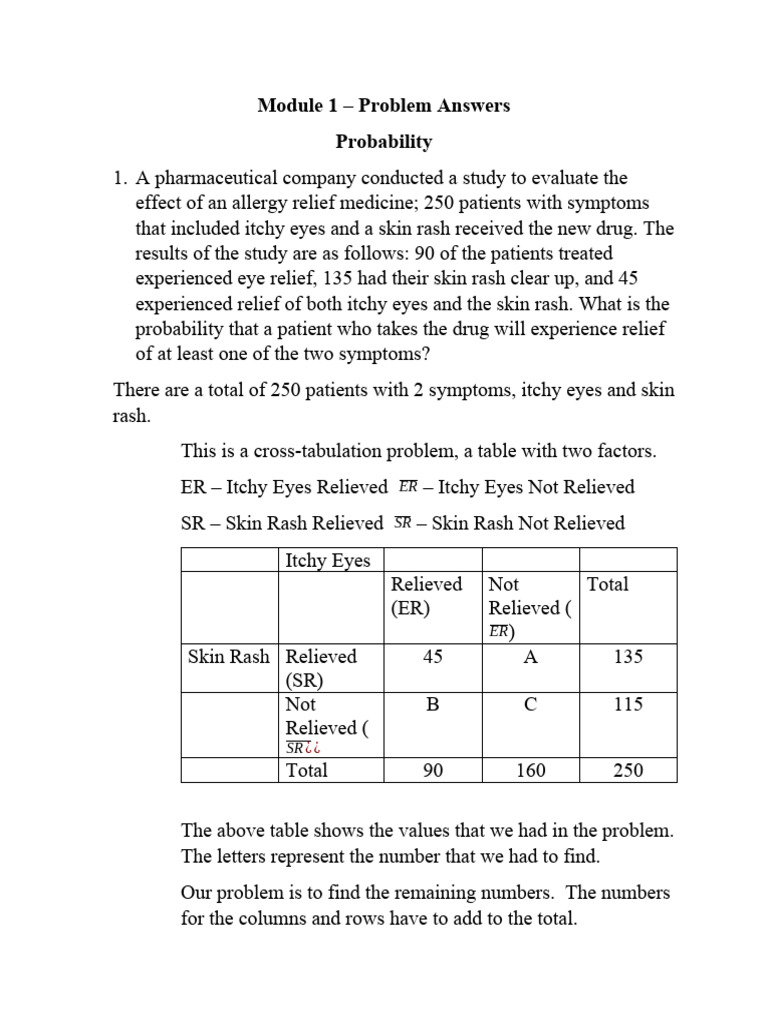 Module 1 – Problem Answers

Probability

1. A pharmaceutical company conducted a study to evaluate the effect of an allergy relief medicine; 250 patients with symptoms that included itchy eyes and a skin rash received the new drug. The results of the study are as follows: 90 of the patients treated experienced eye relief, 135 had their skin rash clear up, and 45 experienced relief of both itchy eyes and the skin rash. What is the probability that a patient who takes the drug will experience relief of at least one of the two symptoms?

There are a total of 250 patients with 2 symptoms, itchy eyes and skin rash.

This is a cross-tabulation problem, a table with two factors.

ER – Itchy Eyes Relieved $\overline{ER}$ – Itchy Eyes Not Relieved

SR – Skin Rash Relieved $\overline{SR}$ – Skin Rash Not Relieved

| | Itchy Eyes | | | |
|---|---|---|---|---|
| | | Relieved (ER) | Not Relieved ( $\overline{ER}$) | Total |
| Skin Rash | Relieved (SR) | 45 | A | 135 |
| | Not Relieved ( $\overline{SR}$¿¿ | B | C | 115 |
| | Total | 90 | 160 | 250 |

The above table shows the values that we had in the problem. The letters represent the number that we had to find.

Our problem is to find the remaining numbers. The numbers for the columns and rows have to add to the total.